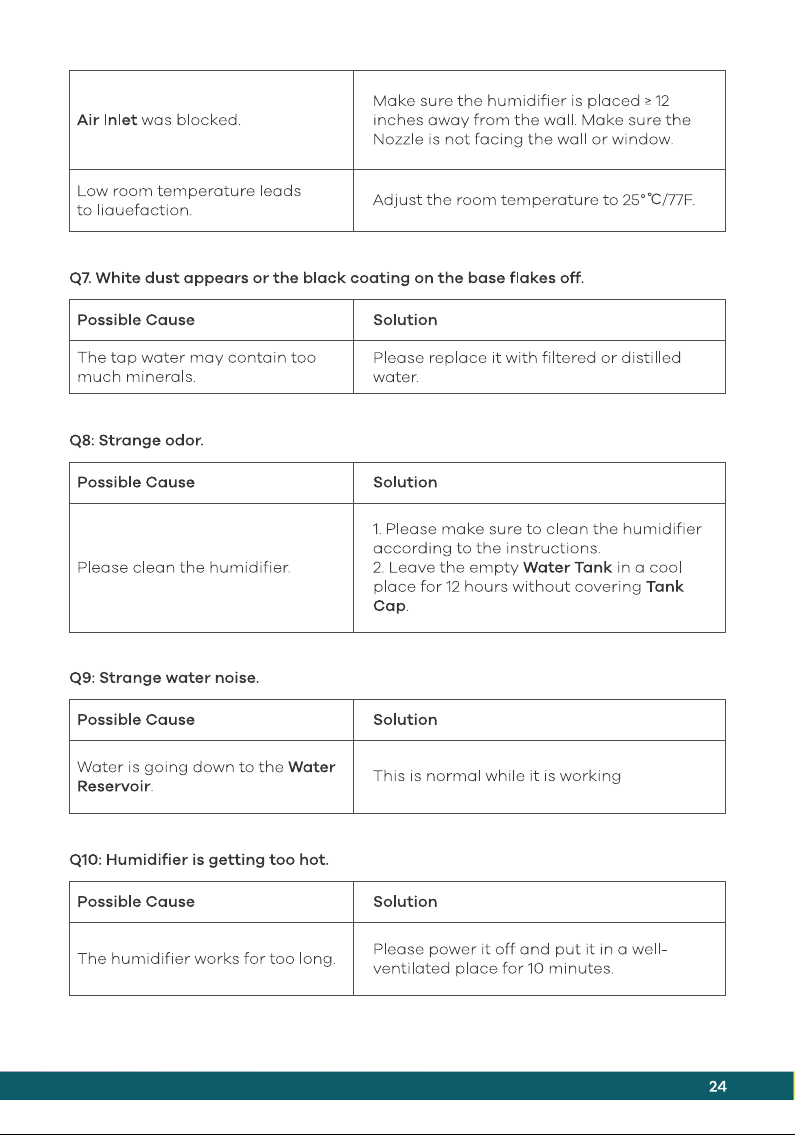 | | |
|---|---|
| Air Inlet was blocked. | Make sure the humidifier is placed ≥ 12 inches away from the wall. Make sure the Nozzle is not facing the wall or window. |
| Low room temperature leads to liauefaction. | Adjust the room temperature to 25°℃/77F. |

Q7. White dust appears or the black coating on the base flakes off.

| Possible Cause | Solution |
|---|---|
| The tap water may contain too much minerals. | Please replace it with filtered or distilled water. |

Q8: Strange odor.

| Possible Cause | Solution |
|---|---|
| Please clean the humidifier. | 1. Please make sure to clean the humidifier according to the instructions. 2. Leave the empty Water Tank in a cool place for 12 hours without covering Tank Cap. |

Q9: Strange water noise.

| Possible Cause | Solution |
|---|---|
| Water is going down to the Water Reservoir. | This is normal while it is working |

Q10: Humidifier is getting too hot.

| Possible Cause | Solution |
|---|---|
| The humidifier works for too long. | Please power it off and put it in a well-ventilated place for 10 minutes. |

24